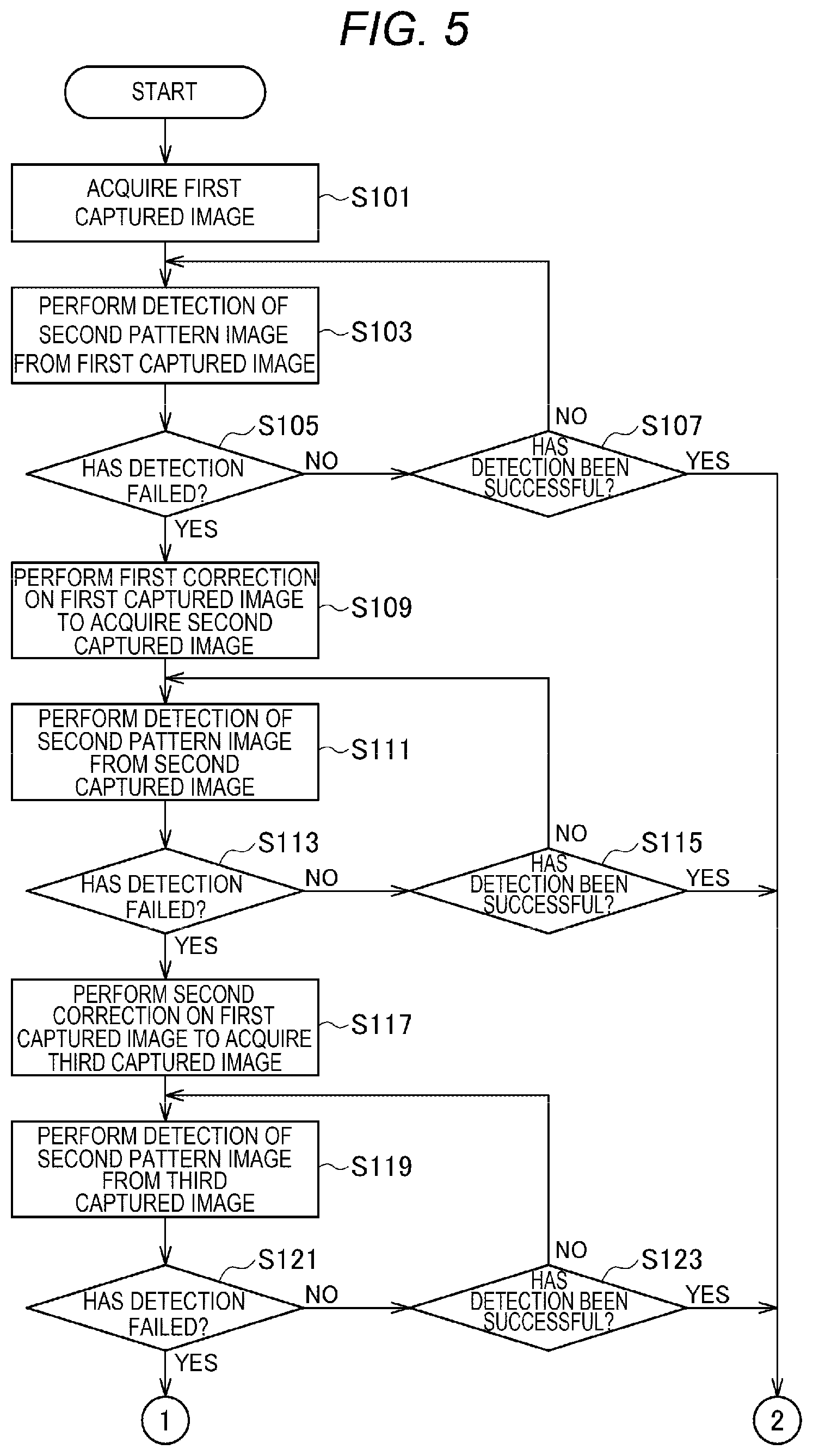 FIG. 5

START

ACQUIRE FIRST CAPTURED IMAGE

S101

PERFORM DETECTION OF SECOND PATTERN IMAGE FROM FIRST CAPTURED IMAGE

S103

S105

HAS DETECTION FAILED?

NO

YES

NO

S107

HAS DETECTION BEEN SUCCESSFUL?

YES

PERFORM FIRST CORRECTION ON FIRST CAPTURED IMAGE TO ACQUIRE SECOND CAPTURED IMAGE

S109

PERFORM DETECTION OF SECOND PATTERN IMAGE FROM SECOND CAPTURED IMAGE

S111

S113

HAS DETECTION FAILED?

NO

YES

NO

S115

HAS DETECTION BEEN SUCCESSFUL?

YES

PERFORM SECOND CORRECTION ON FIRST CAPTURED IMAGE TO ACQUIRE THIRD CAPTURED IMAGE

S117

PERFORM DETECTION OF SECOND PATTERN IMAGE FROM THIRD CAPTURED IMAGE

S119

S121

HAS DETECTION FAILED?

NO

YES

NO

S123

HAS DETECTION BEEN SUCCESSFUL?

YES

1

2